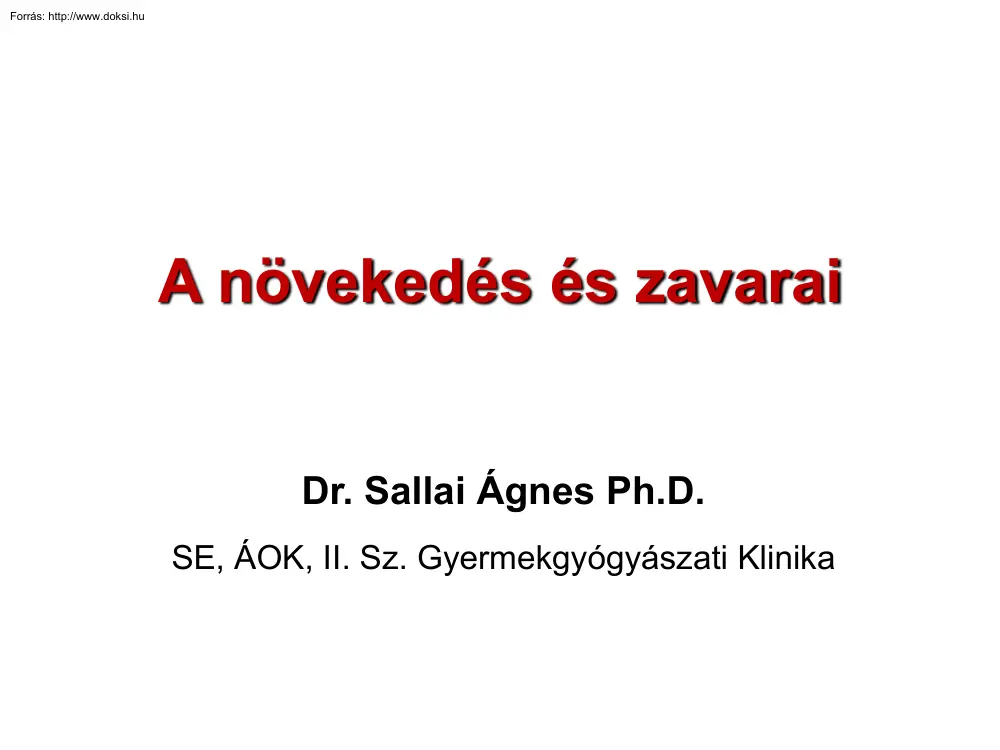 Forrás: http://www.doksi.hu

A növekedés és zavarai

Dr. Sallai Ágnes Ph.D.

SE, ÁOK, II. Sz. Gyermekgyógyászati Klinika